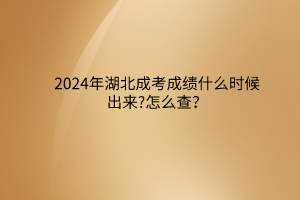 2024年湖北成考成绩什么时候出来?怎么查?